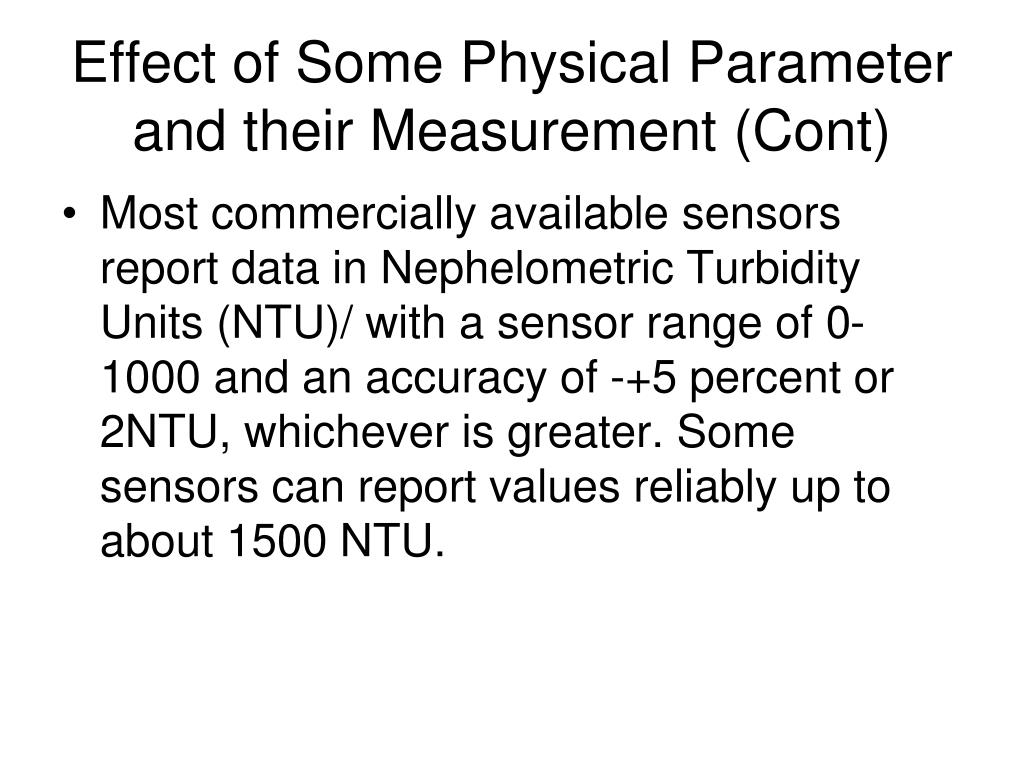 Effect of Some Physical Parameter and their Measurement (Cont)

• Most commercially available sensors report data in Nephelometric Turbidity Units (NTU)/ with a sensor range of 0-1000 and an accuracy of -+5 percent or 2NTU, whichever is greater. Some sensors can report values reliably up to about 1500 NTU.